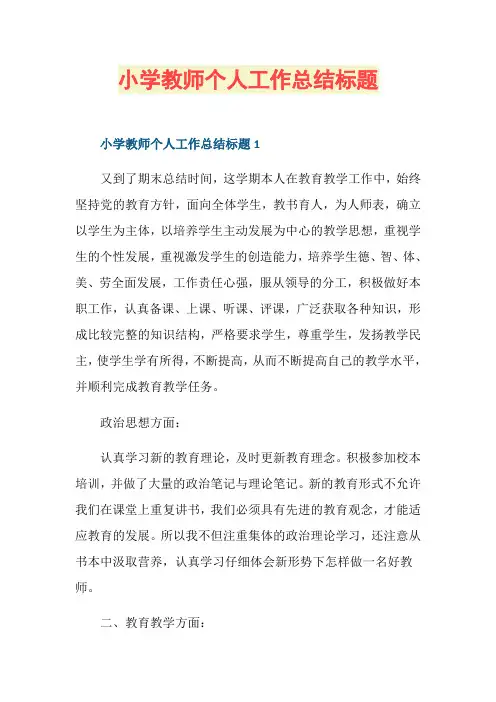 小学教师个人工作总结标题

小学教师个人工作总结标题 1

又到了期末总结时间，这学期本人在教育教学工作中，始终坚持党的教育方针，面向全体学生，教书育人，为人师表，确立以学生为主体，以培养学生主动发展为中心的教学思想，重视学生的个性发展，重视激发学生的创造能力，培养学生德、智、体、美、劳全面发展，工作责任心强，服从领导的分工，积极做好本职工作，认真备课、上课、听课、评课，广泛获取各种知识，形成比较完整的知识结构，严格要求学生，尊重学生，发扬教学民主，使学生学有所得，不断提高，从而不断提高自己的教学水平，并顺利完成教育教学任务。

政治思想方面：

认真学习新的教育理论，及时更新教育理念。积极参加校本培训，并做了大量的政治笔记与理论笔记。新的教育形式不允许我们在课堂上重复讲书，我们必须具有先进的教育观念，才能适应教育的发展。所以我不但注重集体的政治理论学习，还注意从书本中汲取营养，认真学习仔细体会新形势下怎样做一名好教师。

二、教育教学方面：